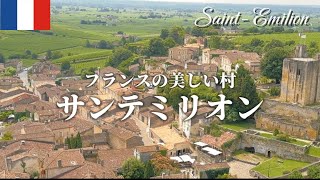 Saint-Emilion

フランスの美しい村
サンテミリオン